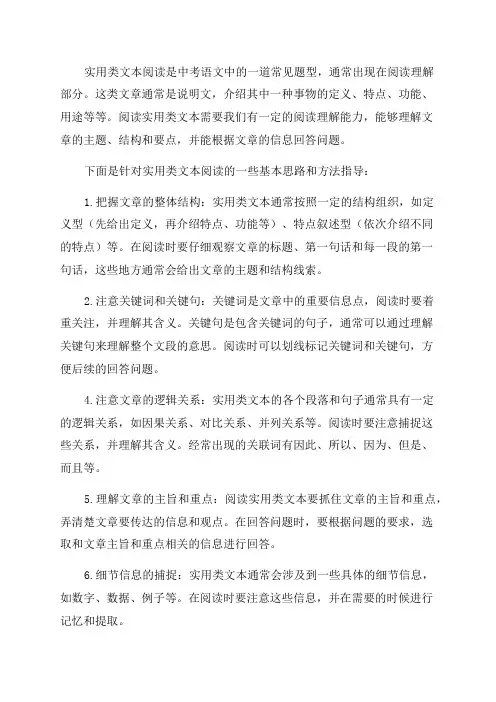 实用类文本阅读是中考语文中的一道常见题型，通常出现在阅读理解部分。这类文章通常是说明文，介绍其中一种事物的定义、特点、功能、用途等等。阅读实用类文本需要我们有一定的阅读理解能力，能够理解文章的主题、结构和要点，并能根据文章的信息回答问题。

下面是针对实用类文本阅读的一些基本思路和方法指导：

1.把握文章的整体结构：实用类文本通常按照一定的结构组织，如定义型（先给出定义，再介绍特点、功能等）、特点叙述型（依次介绍不同的特点）等。在阅读时要仔细观察文章的标题、第一句话和每一段的第一句话，这些地方通常会给出文章的主题和结构线索。

2.注意关键词和关键句：关键词是文章中的重要信息点，阅读时要着重关注，并理解其含义。关键句是包含关键词的句子，通常可以通过理解关键句来理解整个文段的意思。阅读时可以划线标记关键词和关键句，方便后续的回答问题。

4.注意文章的逻辑关系：实用类文本的各个段落和句子通常具有一定的逻辑关系，如因果关系、对比关系、并列关系等。阅读时要注意捕捉这些关系，并理解其含义。经常出现的关联词有因此、所以、因为、但是、而且等。

5.理解文章的主旨和重点：阅读实用类文本要抓住文章的主旨和重点，弄清楚文章要传达的信息和观点。在回答问题时，要根据问题的要求，选取和文章主旨和重点相关的信息进行回答。

6.细节信息的捕捉：实用类文本通常会涉及到一些具体的细节信息，如数字、数据、例子等。在阅读时要注意这些信息，并在需要的时候进行记忆和提取。